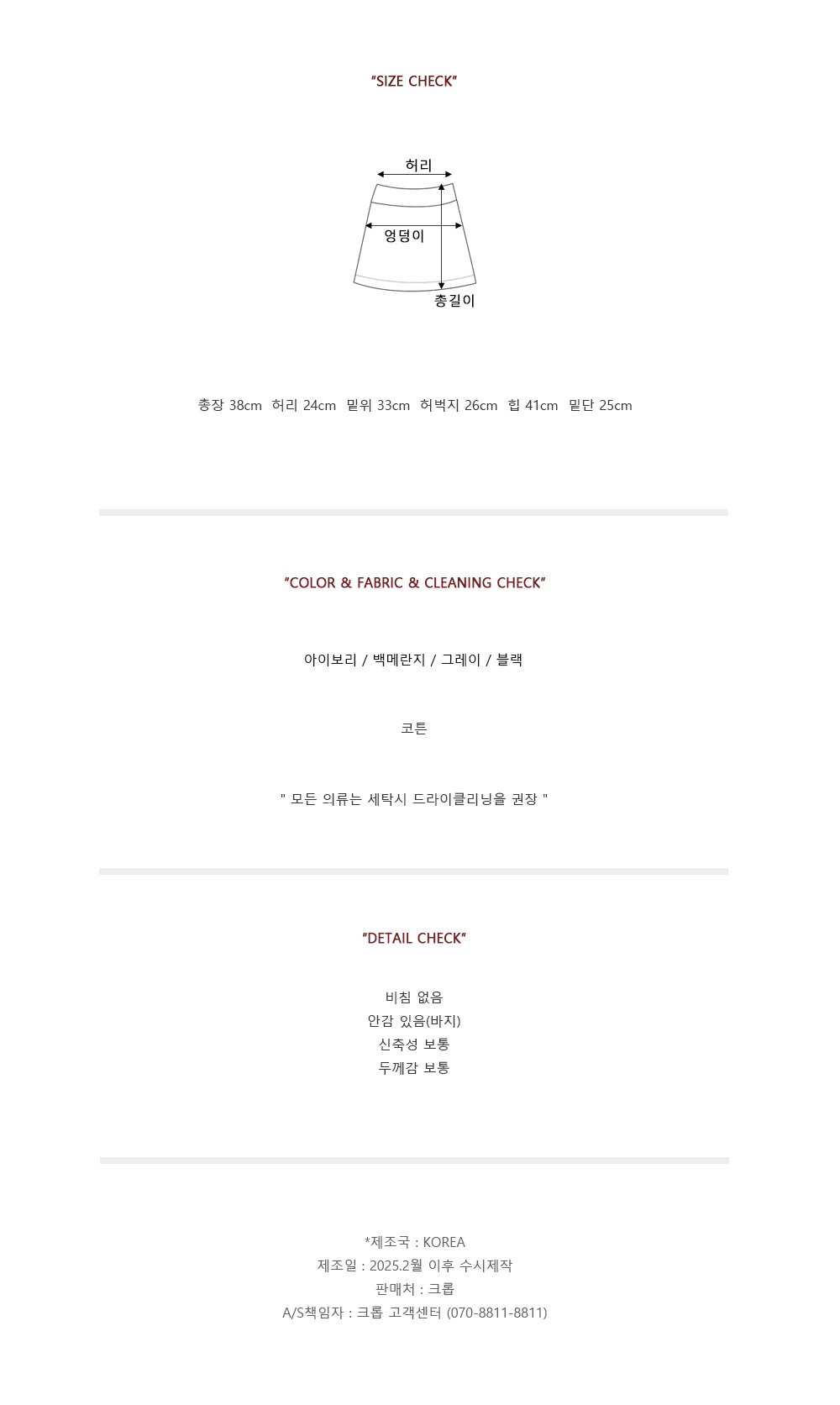 "SIZE CHECK"

허리
엉덩이
총길이

총장 38cm  허리 24cm  밑위 33cm  허벅지 26cm  힙 41cm  밑단 25cm

"COLOR & FABRIC & CLEANING CHECK"

아이보리 / 백메란지 / 그레이 / 블랙

코튼

" 모든 의류는 세탁시 드라이클리닝을 권장 "

"DETAIL CHECK"

비침 없음
안감 있음(바지)
신축성 보통
두께감 보통

*제조국 : KOREA
제조일 : 2025.2월 이후 수시제작
판매처 : 크롭
A/S책임자 : 크롭 고객센터 (070-8811-8811)